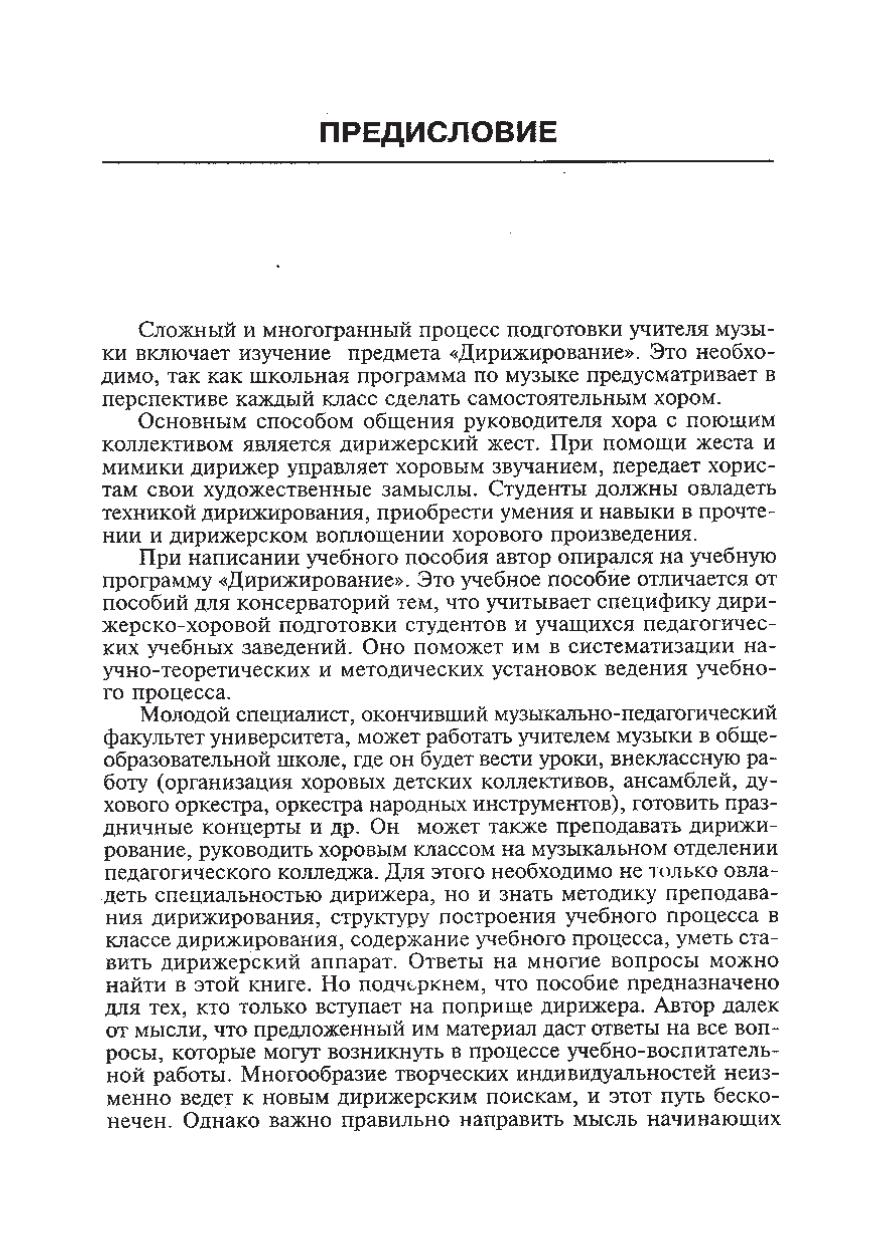 ПРЕДИСЛОВИЕ

Сложный и многогранный процесс подготовки учителя музыки включает изучение предмета «Дирижирование». Это необходимо, так как школьная программа по музыке предусматривает в перспективе каждый класс сделать самостоятельным хором.

Основным способом общения руководителя хора с поющим коллективом является дирижерский жест. При помощи жеста и мимики дирижер управляет хоровым звучанием, передает хористам свои художественные замыслы. Студенты должны овладеть техникой дирижирования, приобрести умения и навыки в прочтении и дирижерском воплощении хорового произведения.

При написании учебного пособия автор опирался на учебную программу «Дирижирование». Это учебное пособие отличается от пособий для консерваторий тем, что учитывает специфику дирижерско-хоровой подготовки студентов и учащихся педагогических учебных заведений. Оно поможет им в систематизации научно-теоретических и методических установок ведения учебного процесса.

Молодой специалист, окончивший музыкально-педагогический факультет университета, может работать учителем музыки в общеобразовательной школе, где он будет вести уроки, внеклассную работу (организация хоровых детских коллективов, ансамблей, духового оркестра, оркестра народных инструментов), готовить праздничные концерты и др. Он может также преподавать дирижирование, руководить хоровым классом на музыкальном отделении педагогического колледжа. Для этого необходимо не только овладеть специальностью дирижера, но и знать методику преподавания дирижирования, структуру построения учебного процесса в классе дирижирования, содержание учебного процесса, уметь ставить дирижерский аппарат. Ответы на многие вопросы можно найти в этой книге. Но подчеркнем, что пособие предназначено для тех, кто только вступает на поприще дирижера. Автор далек от мысли, что предложенный им материал даст ответы на все вопросы, которые могут возникнуть в процессе учебно-воспитательной работы. Многообразие творческих индивидуальностей неизменно ведет к новым дирижерским поискам, и этот путь бесконечен. Однако важно правильно направить мысль начинающих